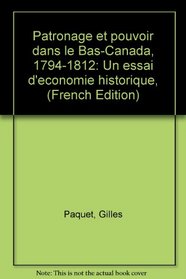 Patronage et pouvoir dans le Bas-Canada, 1794-1812: Un essai d'economie historique, (French Edition)

Paquet, Gilles

Note: This is not the actual book cover